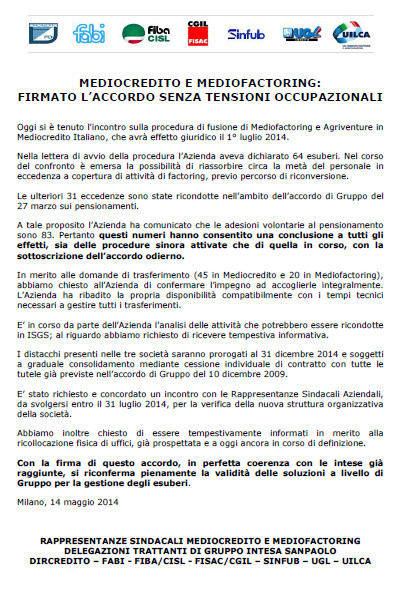 fabi Fiba CISL CGIL FISAC Sinfub UGL UILCA

MEDIOCREDITO E MEDIOFACTORING:
FIRMATO L'ACCORDO SENZA TENSIONI OCCUPAZIONALI

Oggi si è tenuto l'incontro sulla procedura di fusione di Mediofactoring e Agriventure in Mediocredito Italiano, che avrà effetto giuridico il 1° luglio 2014.

Nella lettera di avvio della procedura l'Azienda aveva dichiarato 64 esuberi. Nel corso del confronto è emersa la possibilità di riassorbire circa la metà del personale in eccedenza a copertura di attività di factoring, previo percorso di riconversione.

Le ulteriori 31 eccedenze sono state ricondotte nell'ambito dell'accordo di Gruppo del 27 marzo sui pensionamenti.

A tale proposito l'Azienda ha comunicato che le adesioni volontarie al pensionamento sono 83. Pertanto questi numeri hanno consentito una conclusione a tutti gli effetti, sia delle procedure sinora attivate che di quella in corso, con la sottoscrizione dell'accordo odierno.

In merito alle domande di trasferimento (45 in Mediocredito e 20 in Mediofactoring), abbiamo chiesto all'Azienda di confermare l'impegno ad accoglierle integralmente. L'Azienda ha ribadito la propria disponibilità compatibilmente con i tempi tecnici necessari a gestire tutti i trasferimenti.

E' in corso da parte dell'Azienda l'analisi delle attività che potrebbero essere ricondotte in ISGS; al riguardo abbiamo richiesto di ricevere tempestiva informativa.

I distacchi presenti nelle tre società saranno prorogati al 31 dicembre 2014 e soggetti a graduale consolidamento mediante cessione individuale di contratto con tutte le tutele già previste nell'accordo di Gruppo del 10 dicembre 2009.

E' stato richiesto e concordato un incontro con le Rappresentanze Sindacali Aziendali, da svolgersi entro il 31 luglio 2014, per la verifica della nuova struttura organizzativa della società.

Abbiamo inoltre chiesto di essere tempestivamente informati in merito alla ricollocazione fisica di uffici, già prospettata e a oggi ancora in corso di definizione.

Con la firma di questo accordo, in perfetta coerenza con le intese già raggiunte, si riconferma pienamente la validità delle soluzioni a livello di Gruppo per la gestione degli esuberi.

Milano, 14 maggio 2014

RAPPRESENTANZE SINDACALI MEDIOCREDITO E MEDIOFACTORING
DELEGAZIONI TRATTANTI DI GRUPPO INTESA SANPAOLO
DIRCREDITO – FABI - FIBA/CISL - FISAC/CGIL – SINFUB – UGL – UILCA